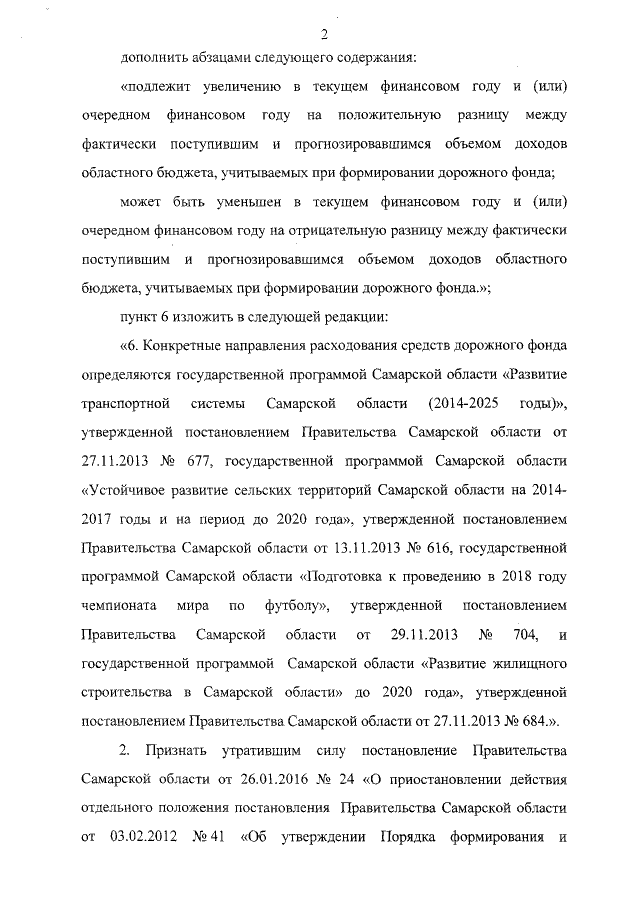 2

дополнить абзацами следующего содержания:

«подлежит увеличению в текущем финансовом году и (или) очередном финансовом году на положительную разницу между фактически поступившим и прогнозировавшимся объемом доходов областного бюджета, учитываемых при формировании дорожного фонда;

может быть уменьшен в текущем финансовом году и (или) очередном финансовом году на отрицательную разницу между фактически поступившим и прогнозировавшимся объемом доходов областного бюджета, учитываемых при формировании дорожного фонда.»;

пункт 6 изложить в следующей редакции:

«6. Конкретные направления расходования средств дорожного фонда определяются государственной программой Самарской области «Развитие транспортной системы Самарской области (2014-2025 годы)», утвержденной постановлением Правительства Самарской области от 27.11.2013 № 677, государственной программой Самарской области «Устойчивое развитие сельских территорий Самарской области на 2014-2017 годы и на период до 2020 года», утвержденной постановлением Правительства Самарской области от 13.11.2013 № 616, государственной программой Самарской области «Подготовка к проведению в 2018 году чемпионата мира по футболу», утвержденной постановлением Правительства Самарской области от 29.11.2013 № 704, и государственной программой Самарской области «Развитие жилищного строительства в Самарской области» до 2020 года», утвержденной постановлением Правительства Самарской области от 27.11.2013 № 684.».

2. Признать утратившим силу постановление Правительства Самарской области от 26.01.2016 № 24 «О приостановлении действия отдельного положения постановления Правительства Самарской области от 03.02.2012 № 41 «Об утверждении Порядка формирования и